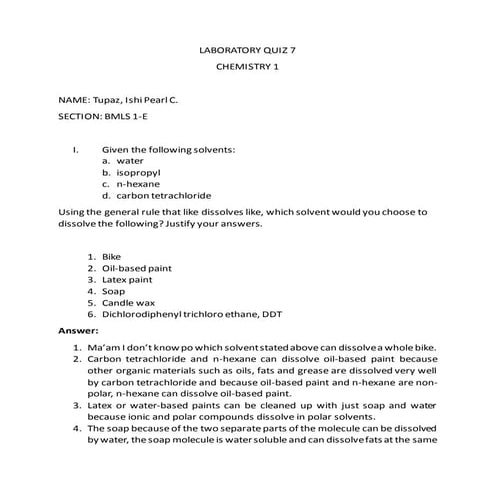 LABORATORY QUIZ 7
CHEMISTRY 1

NAME: Tupaz, Ishi Pearl C.
SECTION: BMLS 1-E

I. Given the following solvents:
a. water
b. isopropyl
c. n-hexane
d. carbon tetrachloride

Using the general rule that like dissolves like, which solvent would you choose to dissolve the following? Justify your answers.

1. Bike
2. Oil-based paint
3. Latex paint
4. Soap
5. Candle wax
6. Dichlorodiphenyl trichloro ethane, DDT

Answer:

1. Ma'am I don't know po which solvent stated above can dissolve a whole bike.
2. Carbon tetrachloride and n-hexane can dissolve oil-based paint because other organic materials such as oils, fats and grease are dissolved very well by carbon tetrachloride and because oil-based paint and n-hexane are non-polar, n-hexane can dissolve oil-based paint.
3. Latex or water-based paints can be cleaned up with just soap and water because ionic and polar compounds dissolve in polar solvents.
4. The soap because of the two separate parts of the molecule can be dissolved by water, the soap molecule is water soluble and can dissolve fats at the same